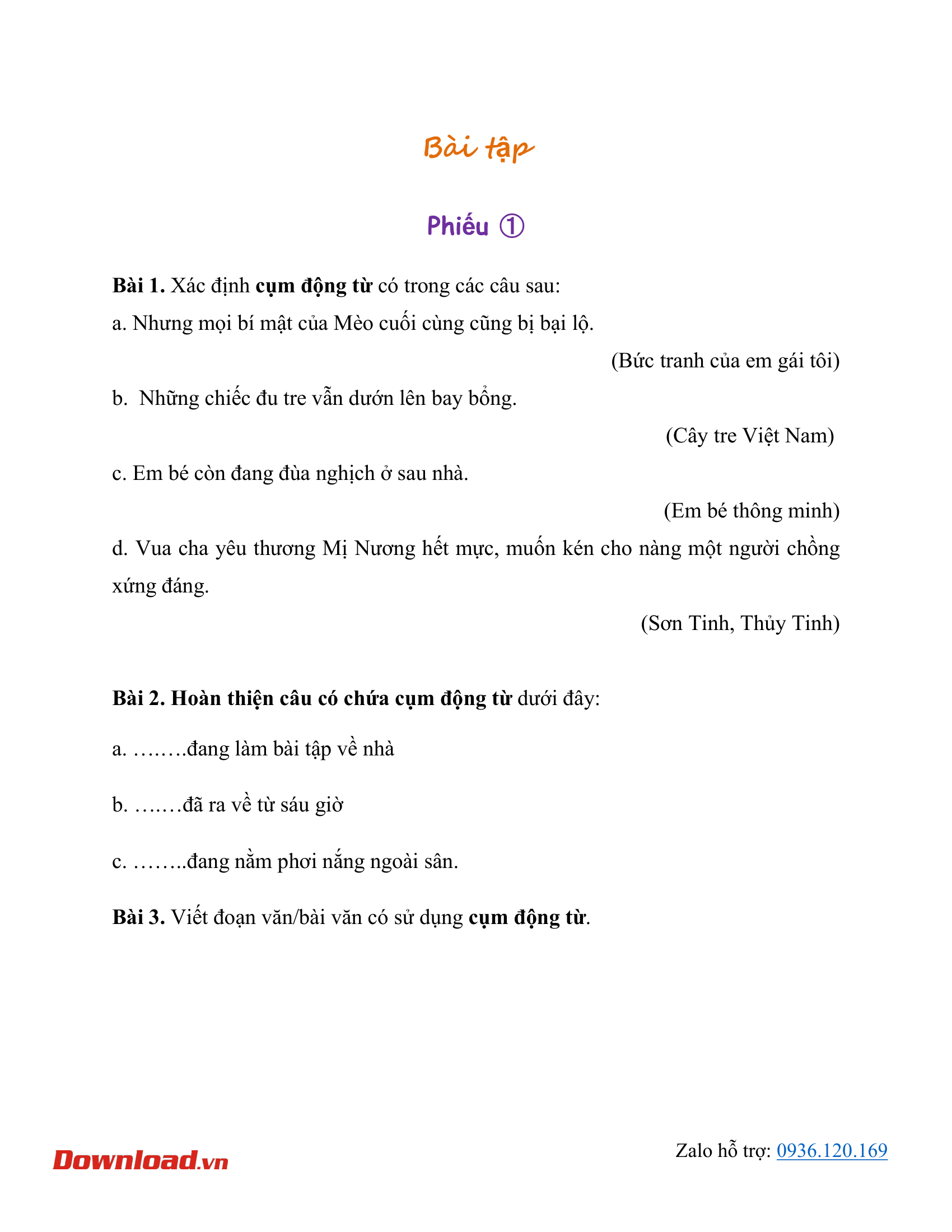 Bài tập

Phiếu ①

Bài 1. Xác định cụm động từ có trong các câu sau:

a. Nhưng mọi bí mật của Mèo cuối cùng cũng bị bại lộ.

(Bức tranh của em gái tôi)

b. Những chiếc đu tre vẫn dướn lên bay bổng.

(Cây tre Việt Nam)

c. Em bé còn đang đùa nghịch ở sau nhà.

(Em bé thông minh)

d. Vua cha yêu thương Mị Nương hết mực, muốn kén cho nàng một người chồng xứng đáng.

(Sơn Tinh, Thủy Tinh)

Bài 2. Hoàn thiện câu có chứa cụm động từ dưới đây:

a. ____đang làm bài tập về nhà

b. ____đã ra về từ sáu giờ

c. ____đang nằm phơi nắng ngoài sân.

Bài 3. Viết đoạn văn/bài văn có sử dụng cụm động từ.

Download.vn

Zalo hỗ trợ: 0936.120.169